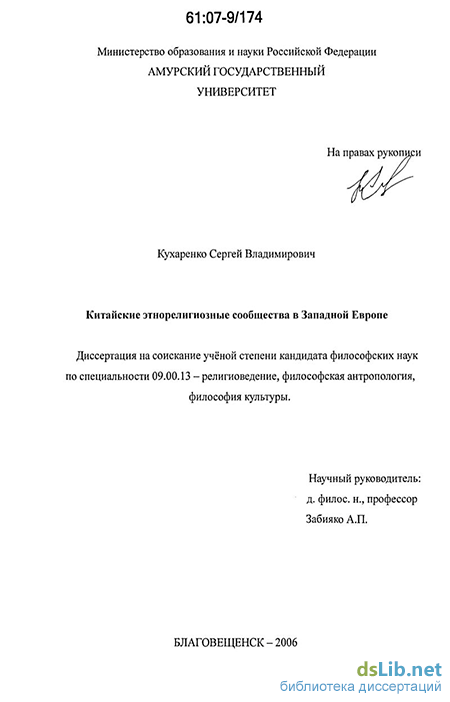 61:07-9/174

Министерство образования и науки Российской Федерации
АМУРСКИЙ ГОСУДАРСТВЕННЫЙ
УНИВЕРСИТЕТ

На правах рукописи

Кухаренко Сергей Владимирович

Китайские этнорелигиозные сообщества в Западной Европе

Диссертация на соискание учёной степени кандидата философских наук по специальности 09.00.13 – религиоведение, философская антропология, философия культуры.

Научный руководитель:
д. филос. н., профессор
Забияко А.П.

БЛАГОВЕЩЕНСК – 2006

dsLib.net
библиотека диссертаций